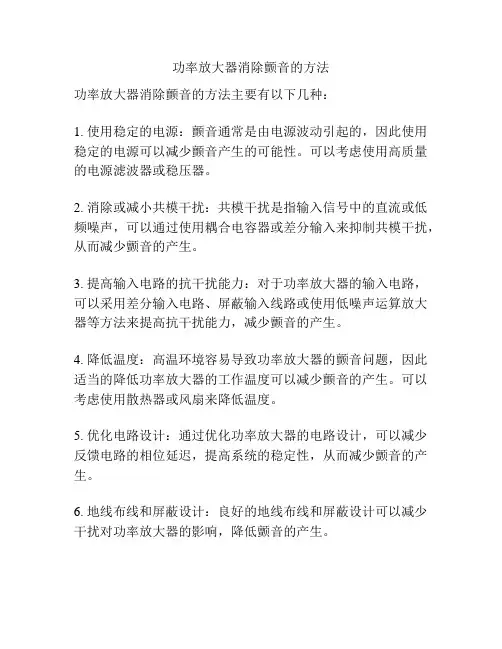 功率放大器消除颤音的方法

功率放大器消除颤音的方法主要有以下几种：

1. 使用稳定的电源：颤音通常是由电源波动引起的，因此使用稳定的电源可以减少颤音产生的可能性。可以考虑使用高质量的电源滤波器或稳压器。

2. 消除或减小共模干扰：共模干扰是指输入信号中的直流或低频噪声，可以通过使用耦合电容器或差分输入来抑制共模干扰，从而减少颤音的产生。

3. 提高输入电路的抗干扰能力：对于功率放大器的输入电路，可以采用差分输入电路、屏蔽输入线路或使用低噪声运算放大器等方法来提高抗干扰能力，减少颤音的产生。

4. 降低温度：高温环境容易导致功率放大器的颤音问题，因此适当的降低功率放大器的工作温度可以减少颤音的产生。可以考虑使用散热器或风扇来降低温度。

5. 优化电路设计：通过优化功率放大器的电路设计，可以减少反馈电路的相位延迟，提高系统的稳定性，从而减少颤音的产生。

6. 地线布线和屏蔽设计：良好的地线布线和屏蔽设计可以减少干扰对功率放大器的影响，降低颤音的产生。